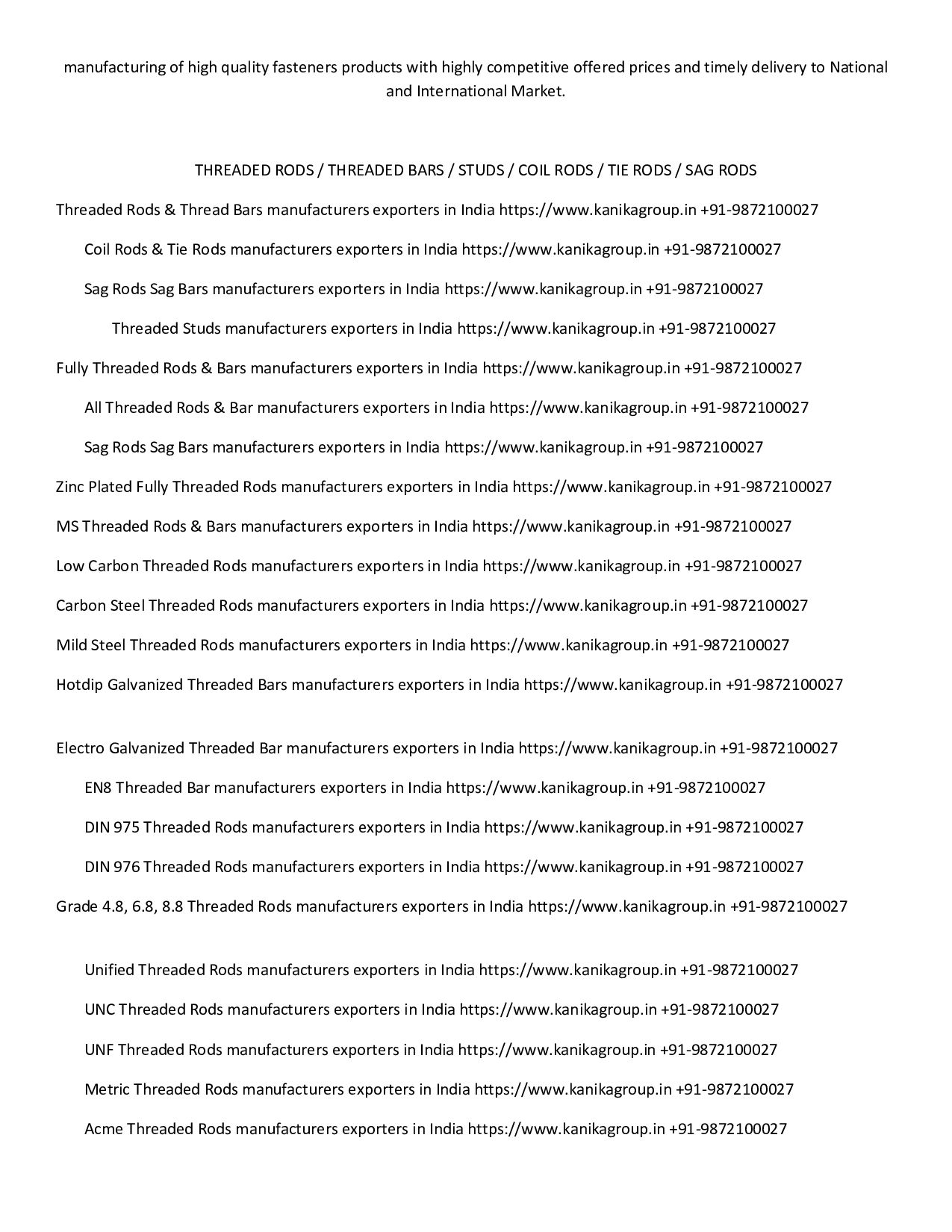 manufacturing of high quality fasteners products with highly competitive offered prices and timely delivery to National and International Market.

THREADED RODS / THREADED BARS / STUDS / COIL RODS / TIE RODS / SAG RODS

Threaded Rods & Thread Bars manufacturers exporters in India https://www.kanikagroup.in +91-9872100027

Coil Rods & Tie Rods manufacturers exporters in India https://www.kanikagroup.in +91-9872100027

Sag Rods Sag Bars manufacturers exporters in India https://www.kanikagroup.in +91-9872100027

Threaded Studs manufacturers exporters in India https://www.kanikagroup.in +91-9872100027

Fully Threaded Rods & Bars manufacturers exporters in India https://www.kanikagroup.in +91-9872100027

All Threaded Rods & Bar manufacturers exporters in India https://www.kanikagroup.in +91-9872100027

Sag Rods Sag Bars manufacturers exporters in India https://www.kanikagroup.in +91-9872100027

Zinc Plated Fully Threaded Rods manufacturers exporters in India https://www.kanikagroup.in +91-9872100027

MS Threaded Rods & Bars manufacturers exporters in India https://www.kanikagroup.in +91-9872100027

Low Carbon Threaded Rods manufacturers exporters in India https://www.kanikagroup.in +91-9872100027

Carbon Steel Threaded Rods manufacturers exporters in India https://www.kanikagroup.in +91-9872100027

Mild Steel Threaded Rods manufacturers exporters in India https://www.kanikagroup.in +91-9872100027

Hotdip Galvanized Threaded Bars manufacturers exporters in India https://www.kanikagroup.in +91-9872100027

Electro Galvanized Threaded Bar manufacturers exporters in India https://www.kanikagroup.in +91-9872100027

EN8 Threaded Bar manufacturers exporters in India https://www.kanikagroup.in +91-9872100027

DIN 975 Threaded Rods manufacturers exporters in India https://www.kanikagroup.in +91-9872100027

DIN 976 Threaded Rods manufacturers exporters in India https://www.kanikagroup.in +91-9872100027

Grade 4.8, 6.8, 8.8 Threaded Rods manufacturers exporters in India https://www.kanikagroup.in +91-9872100027

Unified Threaded Rods manufacturers exporters in India https://www.kanikagroup.in +91-9872100027

UNC Threaded Rods manufacturers exporters in India https://www.kanikagroup.in +91-9872100027

UNF Threaded Rods manufacturers exporters in India https://www.kanikagroup.in +91-9872100027

Metric Threaded Rods manufacturers exporters in India https://www.kanikagroup.in +91-9872100027

Acme Threaded Rods manufacturers exporters in India https://www.kanikagroup.in +91-9872100027